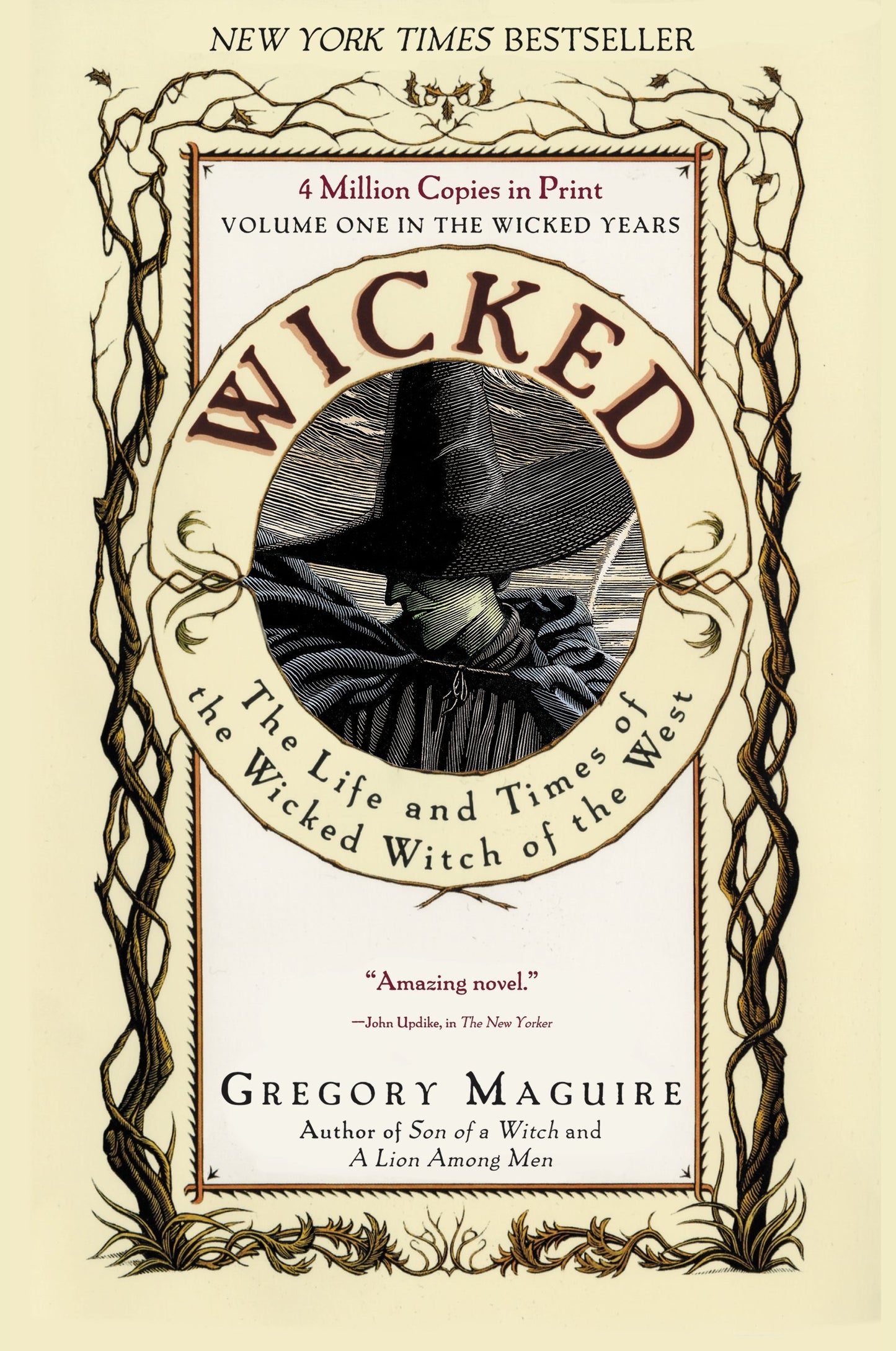 NEW YORK TIMES BESTSELLER

4 Million Copies in Print
VOLUME ONE IN THE WICKED YEARS

WICKED

The Life and Times of the Wicked Witch of the West

"Amazing novel."
—John Updike, in The New Yorker

GREGORY MAGUIRE
Author of Son of a Witch and A Lion Among Men